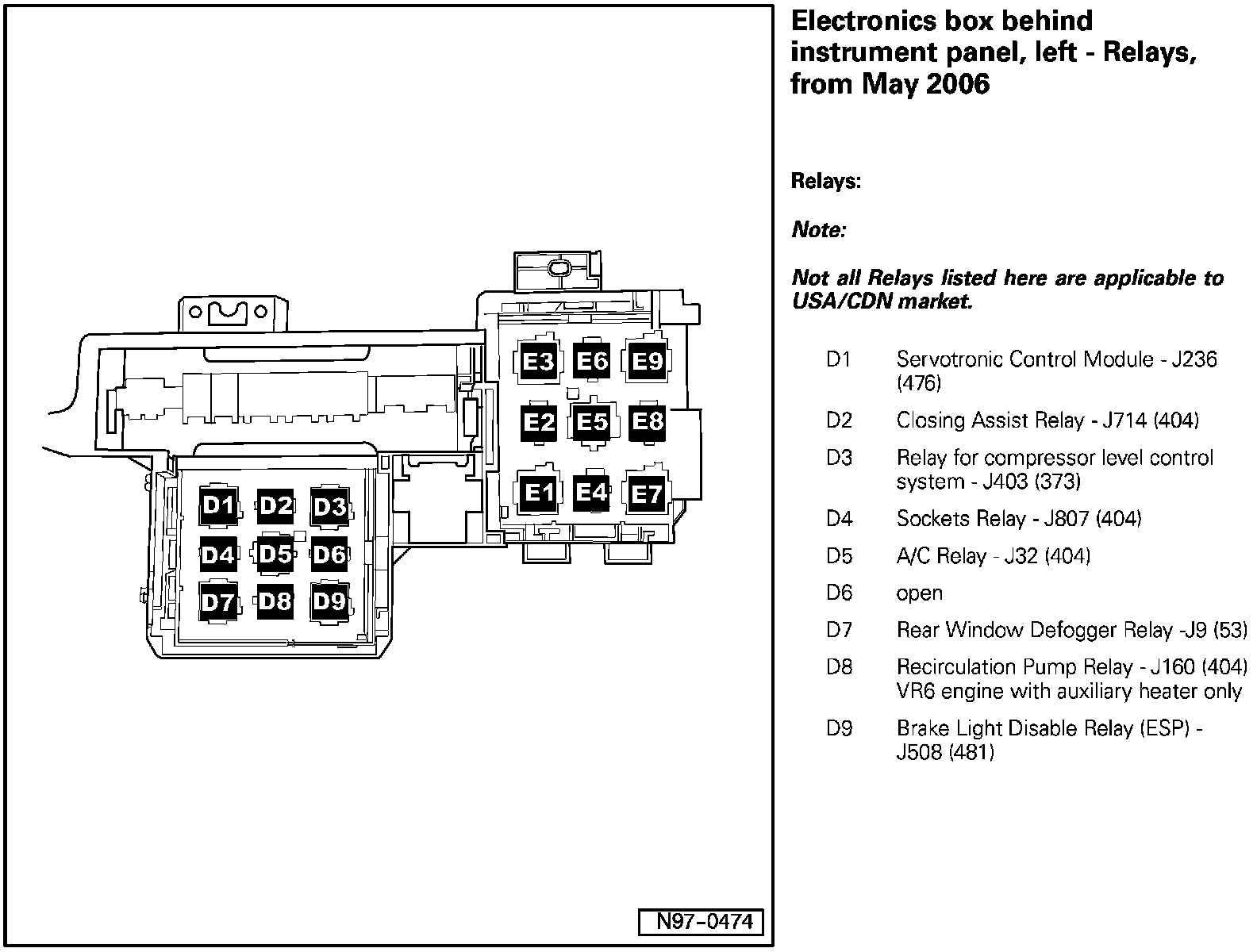 E3 E6 E9
E2 E5 E8
E1 E4 E7

D1 D2 D3
D4 D5 D6
D7 D8 D9

N97-0474

Electronics box behind instrument panel, left - Relays, from May 2006

Relays:

Note:

Not all Relays listed here are applicable to USA/CDN market.

D1 Servotronic Control Module - J236 (476)

D2 Closing Assist Relay - J714 (404)

D3 Relay for compressor level control system - J403 (373)

D4 Sockets Relay - J807 (404)

D5 A/C Relay - J32 (404)

D6 open

D7 Rear Window Defogger Relay -J9 (53)

D8 Recirculation Pump Relay - J160 (404) VR6 engine with auxiliary heater only

D9 Brake Light Disable Relay (ESP) - J508 (481)